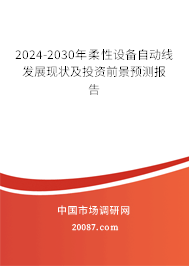 2024-2030年柔性设备自动线发展现状及投资前景预测报告

中国市场调研网

20087.com